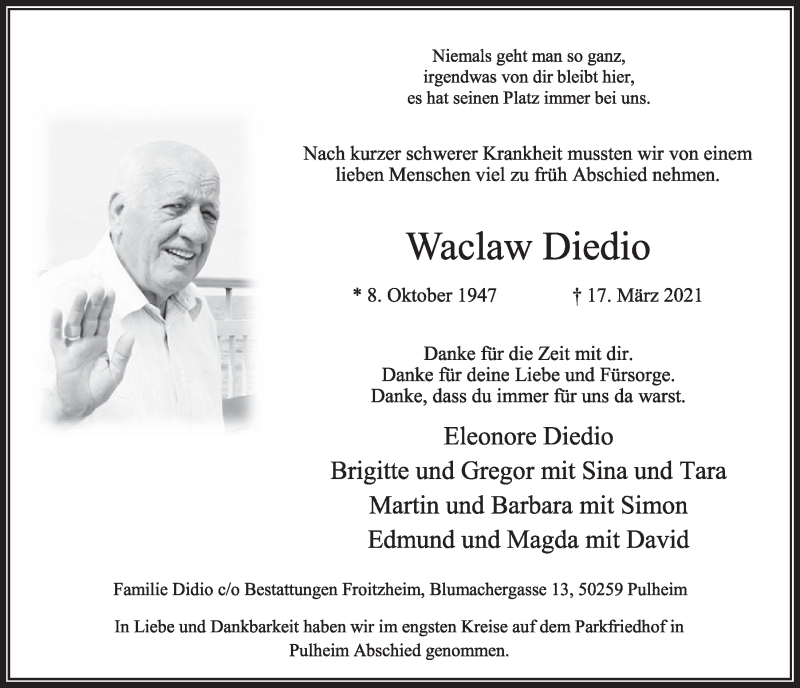 Niemals geht man so ganz,
irgendwas von dir bleibt hier,
es hat seinen Platz immer bei uns.

Nach kurzer schwerer Krankheit mussten wir von einem lieben Menschen viel zu früh Abschied nehmen.

Waclaw Diedio

* 8. Oktober 1947 † 17. März 2021

Danke für die Zeit mit dir.
Danke für deine Liebe und Fürsorge.
Danke, dass du immer für uns da warst.

Eleonore Diedio
Brigitte und Gregor mit Sina und Tara
Martin und Barbara mit Simon
Edmund und Magda mit David

Familie Didio c/o Bestattungen Froitzheim, Blumachergasse 13, 50259 Pulheim

In Liebe und Dankbarkeit haben wir im engsten Kreise auf dem Parkfriedhof in Pulheim Abschied genommen.